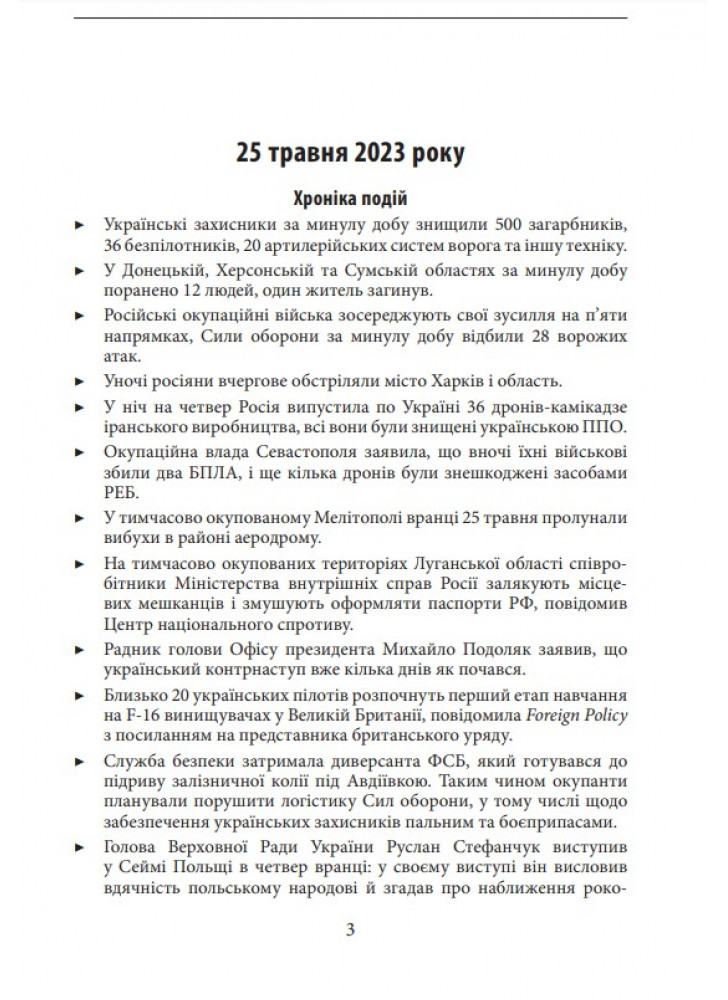 25 травня 2023 року

Хроніка подій

► Українські захисники за минулу добу знищили 500 загарбників, 36 безпілотників, 20 артилерійських систем ворога та іншу техніку.

► У Донецькій, Херсонській та Сумській областях за минулу добу поранено 12 людей, один житель загинув.

► Російські окупаційні війська зосереджують свої зусилля на п'яти напрямках, Сили оборони за минулу добу відбили 28 ворожих атак.

► Уночі росіяни вчергове обстріляли місто Харків і область.

► У ніч на четвер Росія випустила по Україні 36 дронів-камікадзе іранського виробництва, всі вони були знищені українською ППО.

► Окупаційна влада Севастополя заявила, що вночі їхні військові збили два БПЛА, і ще кілька дронів були знешкоджені засобами РЕБ.

► У тимчасово окупованому Мелітополі вранці 25 травня пролунали вибухи в районі аеродрому.

► На тимчасово окупованих територіях Луганської області співробітники Міністерства внутрішніх справ Росії залякують місцевих мешканців і змушують оформляти паспорти РФ, повідомив Центр національного спротиву.

► Радник голови Офісу президента Михайло Подоляк заявив, що український контрнаступ вже кілька днів як почався.

► Близько 20 українських пілотів розпочнуть перший етап навчання на F-16 винищувачах у Великій Британії, повідомила Foreign Policy з посиланням на представника британського уряду.

► Служба безпеки затримала диверсанта ФСБ, який готувався до підриву залізничної колії під Авдіївкою. Таким чином окупанти планували порушити логістику Сил оборони, у тому числі щодо забезпечення українських захисників пальним та боєприпасами.

► Голова Верховної Ради України Руслан Стефанчук виступив у Сеймі Польщі в четвер вранці: у своєму виступі він висловив вдячність польському народові й згадав про наближення роко-

3